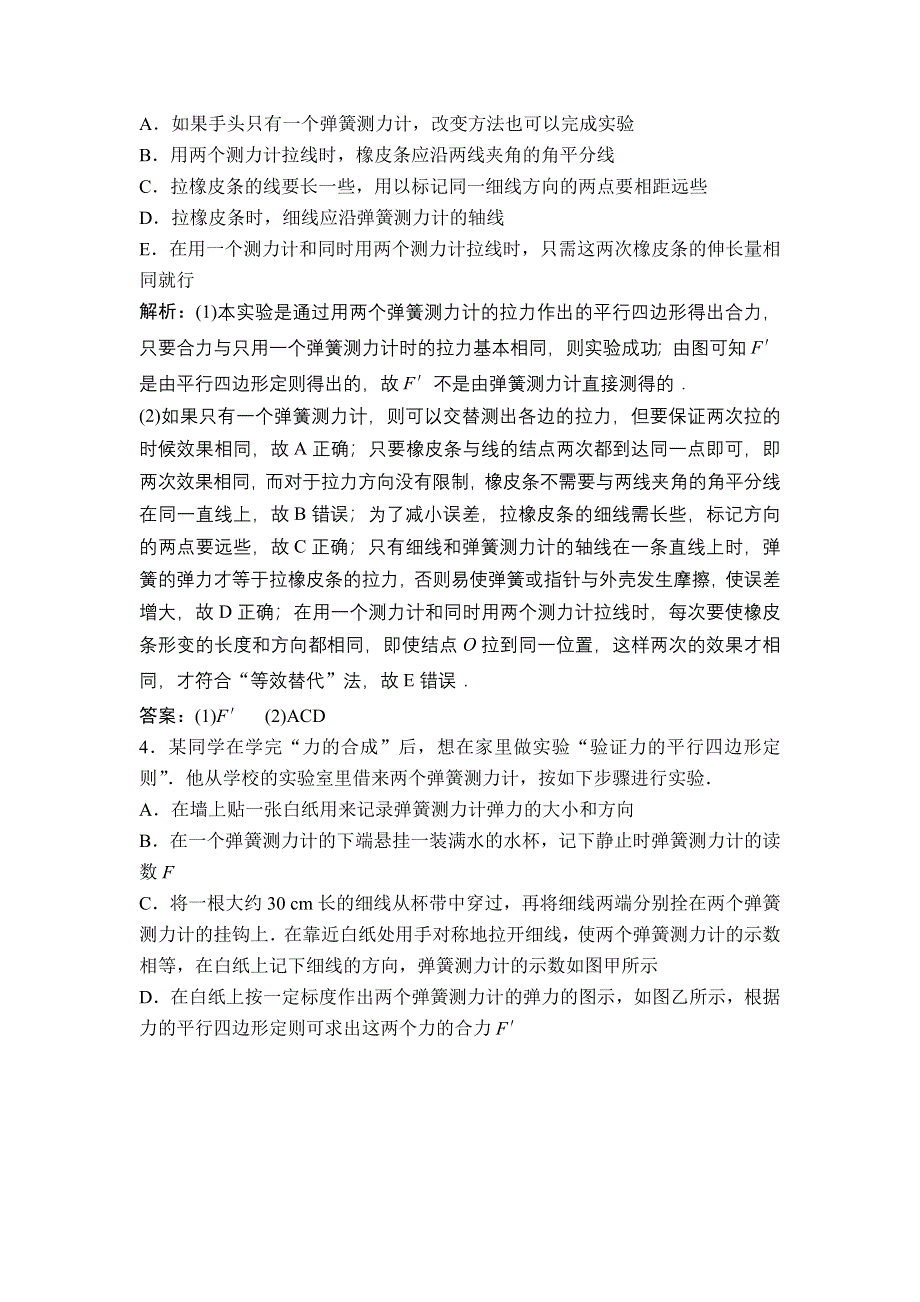 A．如果手头只有一个弹簧测力计，改变方法也可以完成实验
B．用两个测力计拉线时，橡皮条应沿两线夹角的角平分线
C．拉橡皮条的线要长一些，用以标记同一细线方向的两点要相距远些
D．拉橡皮条时，细线应沿弹簧测力计的轴线
E．在用一个测力计和同时用两个测力计拉线时，只需这两次橡皮条的伸长量相同就行

解析：(1)本实验是通过用两个弹簧测力计的拉力作出的平行四边形得出合力，只要合力与只用一个弹簧测力计时的拉力基本相同，则实验成功；由图可知 $F'$ 是由平行四边形定则得出的，故 $F'$ 不是由弹簧测力计直接测得的．

(2)如果只有一个弹簧测力计，则可以交替测出各边的拉力，但要保证两次拉的时候效果相同，故 A 正确；只要橡皮条与线的结点两次都到达同一点即可，即两次效果相同，而对于拉力方向没有限制，橡皮条不需要与两线夹角的角平分线在同一直线上，故 B 错误；为了减小误差，拉橡皮条的细线需长些，标记方向的两点要远些，故 C 正确；只有细线和弹簧测力计的轴线在一条直线上时，弹簧的弹力才等于拉橡皮条的拉力，否则易使弹簧或指针与外壳发生摩擦，使误差增大，故 D 正确；在用一个测力计和同时用两个测力计拉线时，每次要使橡皮条形变的长度和方向都相同，即使结点 $O$ 拉到同一位置，这样两次的效果才相同，才符合“等效替代”法，故 E 错误．

答案：(1)$F'$　(2)ACD

4．某同学在学完“力的合成”后，想在家里做实验“验证力的平行四边形定则”．他从学校的实验室里借来两个弹簧测力计，按如下步骤进行实验．
A．在墙上贴一张白纸用来记录弹簧测力计弹力的大小和方向
B．在一个弹簧测力计的下端悬挂一装满水的水杯，记下静止时弹簧测力计的读数 $F$
C．将一根大约 30 cm 长的细线从杯带中穿过，再将细线两端分别拴在两个弹簧测力计的挂钩上．在靠近白纸处用手对称地拉开细线，使两个弹簧测力计的示数相等，在白纸上记下细线的方向，弹簧测力计的示数如图甲所示
D．在白纸上按一定标度作出两个弹簧测力计的弹力的图示，如图乙所示，根据力的平行四边形定则可求出这两个力的合力 $F'$